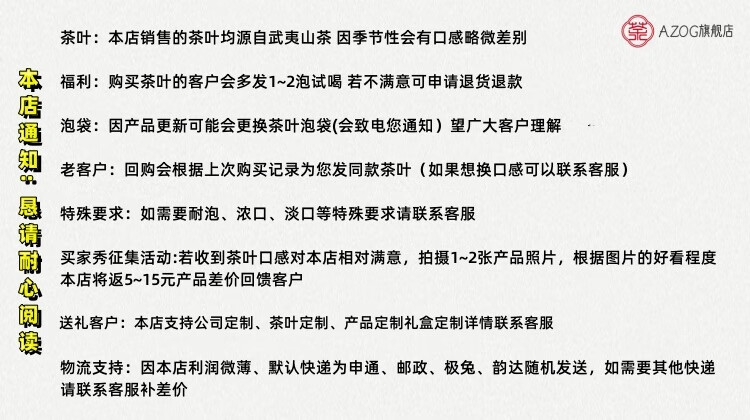 AZOG旗舰店

本店通知：恳请耐心阅读

茶叶：本店销售的茶叶均源自武夷山茶 因季节性会有口感略微差别

福利：购买茶叶的客户会多发1~2泡试喝 若不满意可申请退货退款

泡袋：因产品更新可能会更换茶叶泡袋(会致电您通知）望广大客户理解

老客户：回购会根据上次购买记录为您发同款茶叶（如果想换口感可以联系客服）

特殊要求：如需要耐泡、浓口、淡口等特殊要求请联系客服

买家秀征集活动:若收到茶叶口感对本店相对满意，拍摄1~2张产品照片，根据图片的好看程度本店将返5~15元产品差价回馈客户

送礼客户：本店支持公司定制、茶叶定制、产品定制礼盒定制详情联系客服

物流支持：因本店利润微薄、默认快递为申通、邮政、极兔、韵达随机发送，如需要其他快递请联系客服补差价